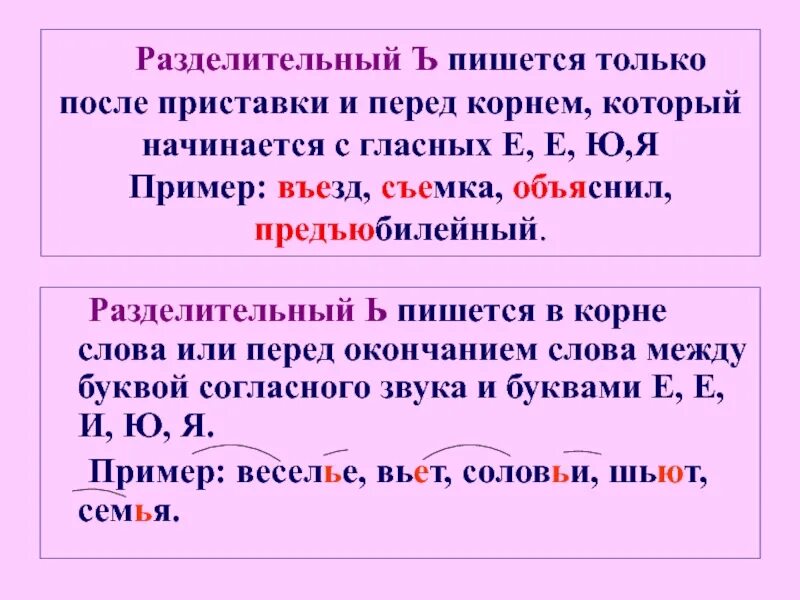 Разделительный Ъ пишется только после приставки и перед корнем, который начинается с гласных Е, Е, Ю,Я
Пример: въезд, съемка, объяснил, предъюбилейный.

Разделительный Ь пишется в корне слова или перед окончанием слова между буквой согласного звука и буквами Е, Е, И, Ю, Я.
Пример: веселье, вьет, соловьи, шьют, семья.